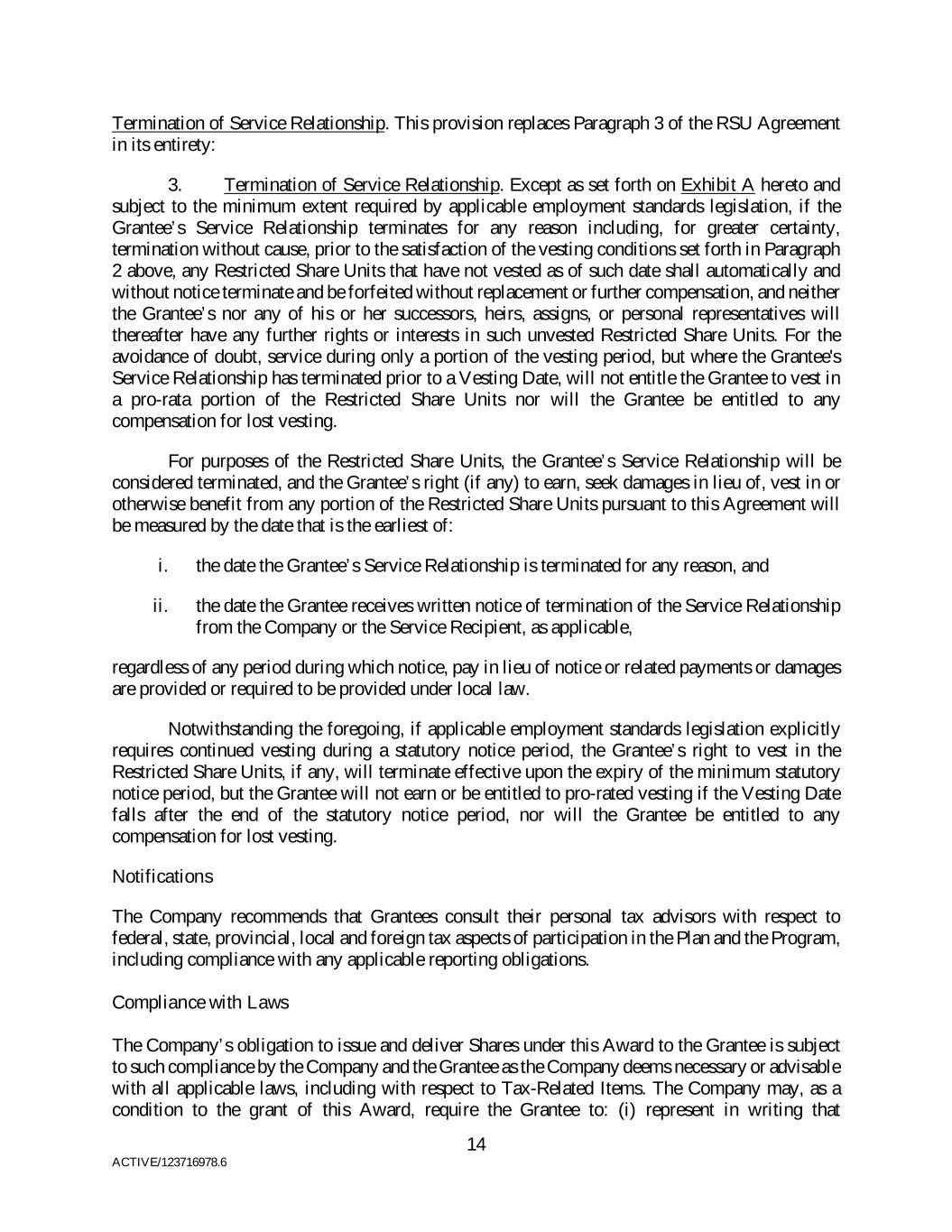 Termination of Service Relationship. This provision replaces Paragraph 3 of the RSU Agreement in its entirety:

3. Termination of Service Relationship. Except as set forth on Exhibit A hereto and subject to the minimum extent required by applicable employment standards legislation, if the Grantee's Service Relationship terminates for any reason including, for greater certainty, termination without cause, prior to the satisfaction of the vesting conditions set forth in Paragraph 2 above, any Restricted Share Units that have not vested as of such date shall automatically and without notice terminate and be forfeited without replacement or further compensation, and neither the Grantee's nor any of his or her successors, heirs, assigns, or personal representatives will thereafter have any further rights or interests in such unvested Restricted Share Units. For the avoidance of doubt, service during only a portion of the vesting period, but where the Grantee's Service Relationship has terminated prior to a Vesting Date, will not entitle the Grantee to vest in a pro-rata portion of the Restricted Share Units nor will the Grantee be entitled to any compensation for lost vesting.

For purposes of the Restricted Share Units, the Grantee's Service Relationship will be considered terminated, and the Grantee's right (if any) to earn, seek damages in lieu of, vest in or otherwise benefit from any portion of the Restricted Share Units pursuant to this Agreement will be measured by the date that is the earliest of:

i. the date the Grantee's Service Relationship is terminated for any reason, and

ii. the date the Grantee receives written notice of termination of the Service Relationship from the Company or the Service Recipient, as applicable,

regardless of any period during which notice, pay in lieu of notice or related payments or damages are provided or required to be provided under local law.

Notwithstanding the foregoing, if applicable employment standards legislation explicitly requires continued vesting during a statutory notice period, the Grantee's right to vest in the Restricted Share Units, if any, will terminate effective upon the expiry of the minimum statutory notice period, but the Grantee will not earn or be entitled to pro-rated vesting if the Vesting Date falls after the end of the statutory notice period, nor will the Grantee be entitled to any compensation for lost vesting.

Notifications

The Company recommends that Grantees consult their personal tax advisors with respect to federal, state, provincial, local and foreign tax aspects of participation in the Plan and the Program, including compliance with any applicable reporting obligations.

Compliance with Laws

The Company's obligation to issue and deliver Shares under this Award to the Grantee is subject to such compliance by the Company and the Grantee as the Company deems necessary or advisable with all applicable laws, including with respect to Tax-Related Items. The Company may, as a condition to the grant of this Award, require the Grantee to: (i) represent in writing that

14

ACTIVE/123716978.6